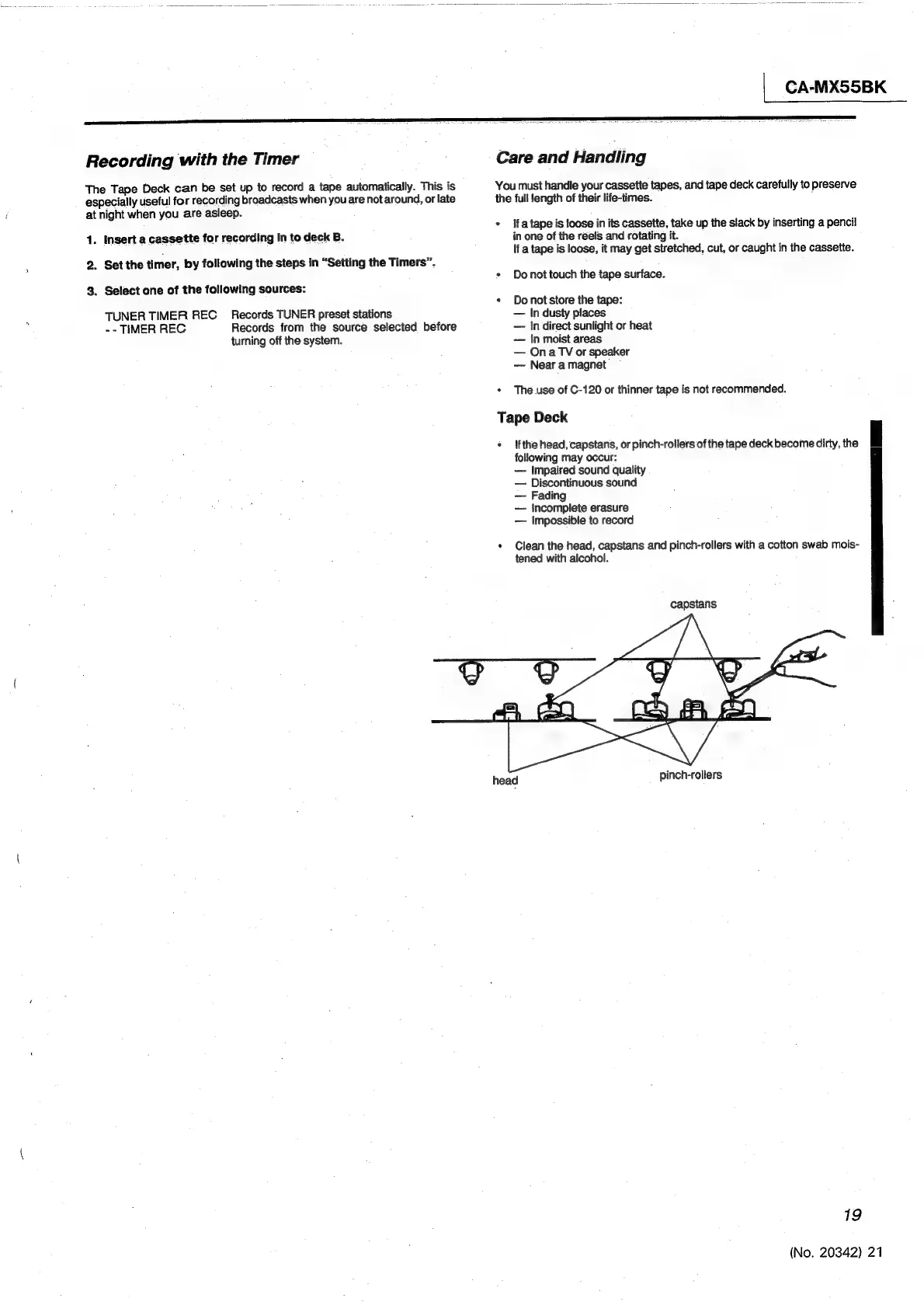 CA-MX55BK

Recording with the Timer

The Tape Deck can be set up to record a tape automatically. This is especially useful for recording broadcasts when you are not around, or late at night when you are asleep.

1. Insert a cassette for recording in to deck B.

2. Set the timer, by following the steps in "Setting the Timers".

3. Select one of the following sources:

TUNER TIMER REC Records TUNER preset stations
- - TIMER REC Records from the source selected before turning off the system.

Care and Handling

You must handle your cassette tapes, and tape deck carefully to preserve the full length of their life-times.

• If a tape is loose in its cassette, take up the slack by inserting a pencil in one of the reels and rotating it.
If a tape is loose, it may get stretched, cut, or caught in the cassette.

• Do not touch the tape surface.

• Do not store the tape:
— In dusty places
— In direct sunlight or heat
— In moist areas
— On a TV or speaker
— Near a magnet

• The use of C-120 or thinner tape is not recommended.

Tape Deck

• If the head, capstans, or pinch-rollers of the tape deck become dirty, the following may occur:
— Impaired sound quality
— Discontinuous sound
— Fading
— Incomplete erasure
— Impossible to record

• Clean the head, capstans and pinch-rollers with a cotton swab moistened with alcohol.

capstans

head

pinch-rollers

19

(No. 20342) 21